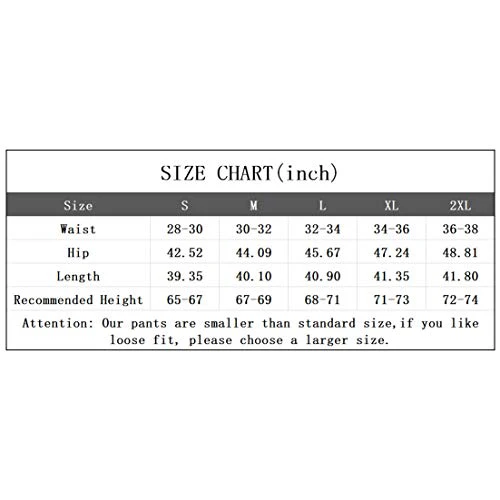 SIZE CHART(inch)

| Size | S | M | L | XL | 2XL |
|---|---|---|---|---|---|
| Waist | 28-30 | 30-32 | 32-34 | 34-36 | 36-38 |
| Hip | 42.52 | 44.09 | 45.67 | 47.24 | 48.81 |
| Length | 39.35 | 40.10 | 40.90 | 41.35 | 41.80 |
| Recommended Height | 65-67 | 67-69 | 68-71 | 71-73 | 72-74 |

Attention: Our pants are smaller than standard size,if you like loose fit, please choose a larger size.